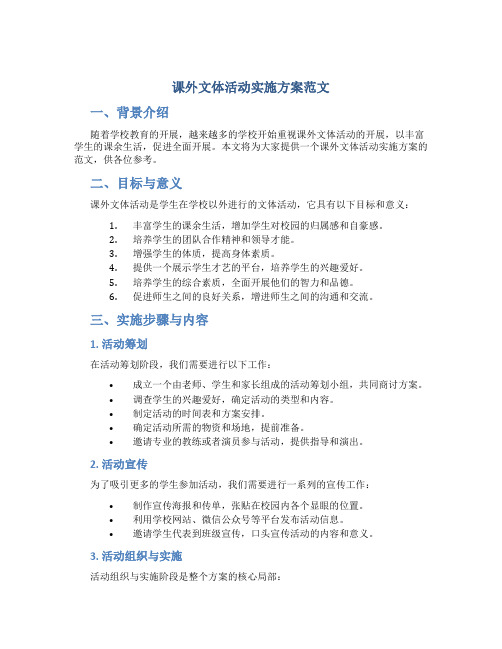 课外文体活动实施方案范文

一、背景介绍

随着学校教育的开展，越来越多的学校开始重视课外文体活动的开展，以丰富学生的课余生活，促进全面开展。本文将为大家提供一个课外文体活动实施方案的范文，供各位参考。

二、目标与意义

课外文体活动是学生在学校以外进行的文体活动，它具有以下目标和意义：

1. 丰富学生的课余生活，增加学生对校园的归属感和自豪感。
2. 培养学生的团队合作精神和领导才能。
3. 增强学生的体质，提高身体素质。
4. 提供一个展示学生才艺的平台，培养学生的兴趣爱好。
5. 培养学生的综合素质，全面开展他们的智力和品德。
6. 促进师生之间的良好关系，增进师生之间的沟通和交流。

三、实施步骤与内容

1. 活动筹划

在活动筹划阶段，我们需要进行以下工作：

• 成立一个由老师、学生和家长组成的活动筹划小组，共同商讨方案。
• 调查学生的兴趣爱好，确定活动的类型和内容。
• 制定活动的时间表和方案安排。
• 确定活动所需的物资和场地，提前准备。
• 邀请专业的教练或者演员参与活动，提供指导和演出。

2. 活动宣传

为了吸引更多的学生参加活动，我们需要进行一系列的宣传工作：

• 制作宣传海报和传单，张贴在校园内各个显眼的位置。
• 利用学校网站、微信公众号等平台发布活动信息。
• 邀请学生代表到班级宣传，口头宣传活动的内容和意义。

3. 活动组织与实施

活动组织与实施阶段是整个方案的核心局部：